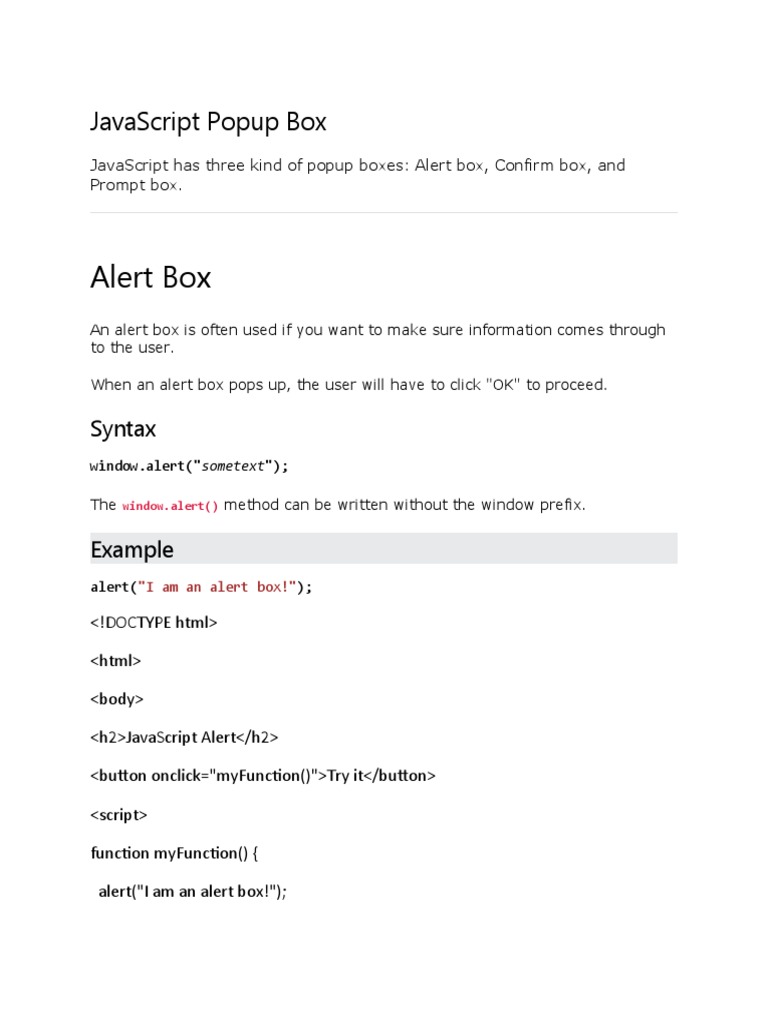 JavaScript Popup Box

JavaScript has three kind of popup boxes: Alert box, Confirm box, and Prompt box.

Alert Box

An alert box is often used if you want to make sure information comes through to the user.

When an alert box pops up, the user will have to click "OK" to proceed.

Syntax

window.alert("sometext");

The window.alert() method can be written without the window prefix.

Example

alert("I am an alert box!");

<!DOCTYPE html>

<html>

<body>

<h2>JavaScript Alert</h2>

<button onclick="myFunction()">Try it</button>

<script>

function myFunction() {

alert("I am an alert box!");